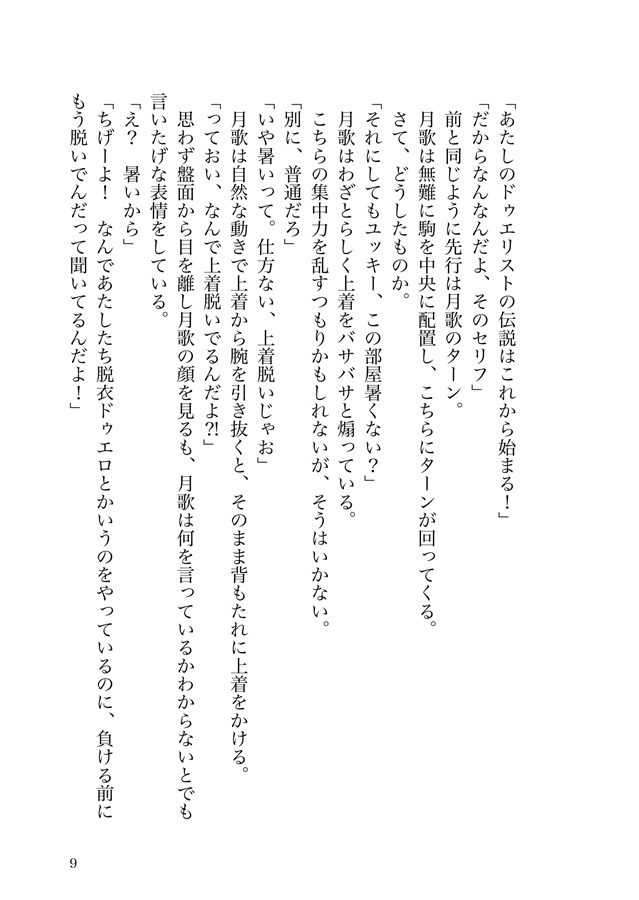 「あたしのドゥエリストの伝説はこれから始まる！」
「だからなんなんだよ、そのセリフ」
前と同じように先行は月歌のターン。
月歌は無難に駒を中央に配置し、こちらにターンが回ってくる。
さて、どうしたものか。
「それにしてもユッキー、この部屋暑くない？」
月歌はわざとらしく上着をバサバサと煽っている。
こちらの集中力を乱すつもりかもしれないが、そうはいかない。
「別に、普通だろ」
「いや暑いって。仕方ない、上着脱いじゃお」
月歌は自然な動きで上着から腕を引き抜くと、そのまま背もたれに上着をかける。
「っておい、なんで上着脱いでるんだよ?!」
思わず盤面から目を離し月歌の顔を見るも、月歌は何を言っているかわからないとでも言いたげな表情をしている。
「え？　暑いから」
「ちげーよ！　なんであたしたち脱衣ドゥエロとかいうのをやっているのに、負ける前にもう脱いでんだって聞いてるんだよ！」

9